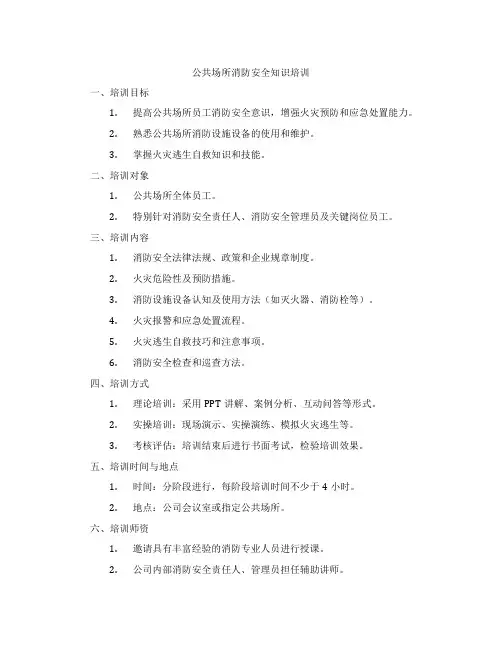 公共场所消防安全知识培训

一、培训目标

1. 提高公共场所员工消防安全意识，增强火灾预防和应急处置能力。

2. 熟悉公共场所消防设施设备的使用和维护。

3. 掌握火灾逃生自救知识和技能。

二、培训对象

1. 公共场所全体员工。

2. 特别针对消防安全责任人、消防安全管理员及关键岗位员工。

三、培训内容

1. 消防安全法律法规、政策和企业规章制度。

2. 火灾危险性及预防措施。

3. 消防设施设备认知及使用方法（如灭火器、消防栓等）。

4. 火灾报警和应急处置流程。

5. 火灾逃生自救技巧和注意事项。

6. 消防安全检查和巡查方法。

四、培训方式

1. 理论培训：采用 PPT 讲解、案例分析、互动问答等形式。

2. 实操培训：现场演示、实操演练、模拟火灾逃生等。

3. 考核评估：培训结束后进行书面考试，检验培训效果。

五、培训时间与地点

1. 时间：分阶段进行，每阶段培训时间不少于 4 小时。

2. 地点：公司会议室或指定公共场所。

六、培训师资

1. 邀请具有丰富经验的消防专业人员进行授课。

2. 公司内部消防安全责任人、管理员担任辅助讲师。